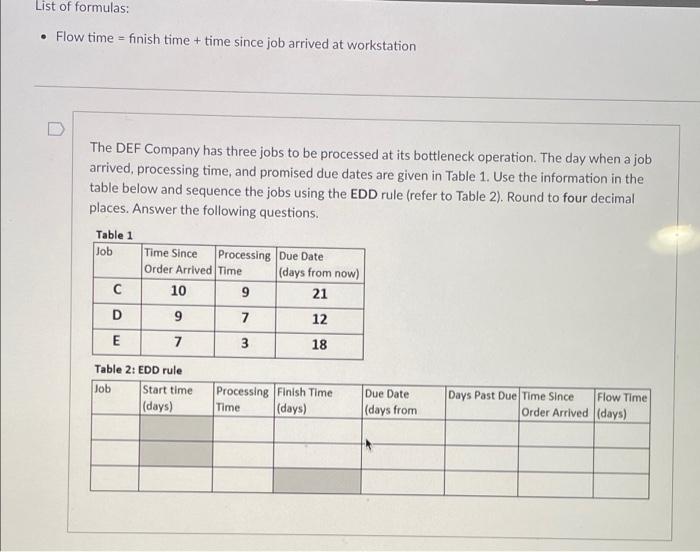 List of formulas:

• Flow time = finish time + time since job arrived at workstation

The DEF Company has three jobs to be processed at its bottleneck operation. The day when a job arrived, processing time, and promised due dates are given in Table 1. Use the information in the table below and sequence the jobs using the EDD rule (refer to Table 2). Round to four decimal places. Answer the following questions.

Table 1

| Job | Time Since Order Arrived | Processing Time | Due Date (days from now) |
|---|---|---|---|
| C | 10 | 9 | 21 |
| D | 9 | 7 | 12 |
| E | 7 | 3 | 18 |

Table 2: EDD rule

| Job | Start time (days) | Processing Time | Finish Time (days) | Due Date (days from | Days Past Due | Time Since Order Arrived | Flow Time (days) |
|---|---|---|---|---|---|---|---|
| | | | | | | | |
| | | | | | | | |
| | | | | | | | |